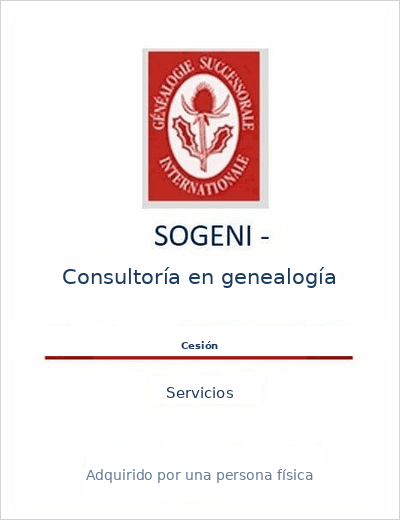 GÉNÉALOGIE SUCCESSORALE INTERNATIONALE

SOGENI -

Consultoría en genealogía

Cesión

Servicios

Adquirido por una persona física